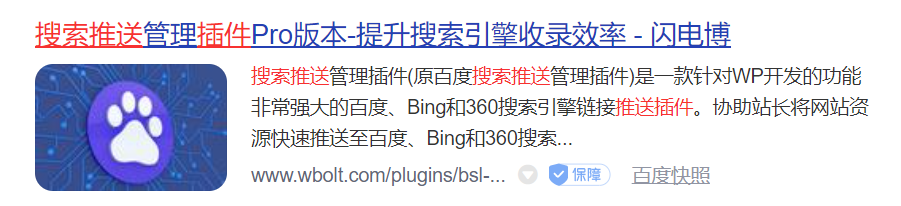 搜索推送管理插件Pro版本-提升搜索引擎收录效率 - 闪电博

搜索推送管理插件(原百度搜索推送管理插件)是一款针对WP开发的功能非常强大的百度、Bing和360搜索引擎链接推送插件。协助站长将网站资源快速推送至百度、Bing和360搜索...

www.wbolt.com/plugins/bsl-... 保障 百度快照